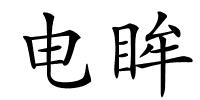 电眸